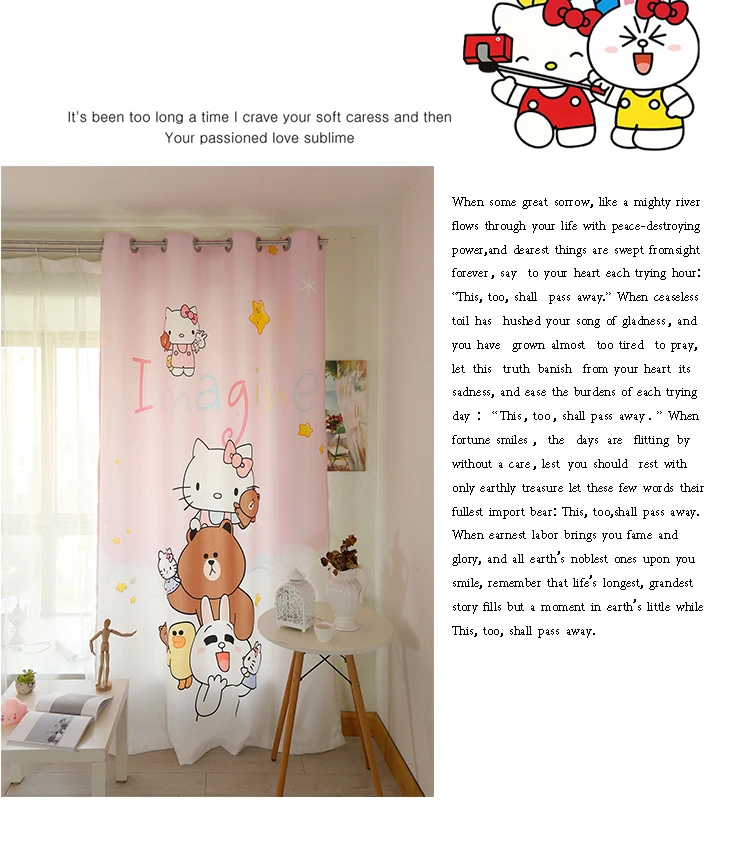 It's been too long a time I crave your soft caress and then
Your passioned love sublime

Imagine

When some great sorrow, like a mighty river flows through your life with peace-destroying power,and dearest things are swept fromsight forever, say to your heart each trying hour: "This, too, shall pass away." When ceaseless toil has hushed your song of gladness, and you have grown almost too tired to pray, let this truth banish from your heart its sadness, and ease the burdens of each trying day : "This, too, shall pass away." When fortune smiles, the days are flitting by without a care, lest you should rest with only earthly treasure let these few words their fullest import bear: This, too,shall pass away. When earnest labor brings you fame and glory, and all earth's noblest ones upon you smile, remember that life's longest, grandest story fills but a moment in earth's little while This, too, shall pass away.